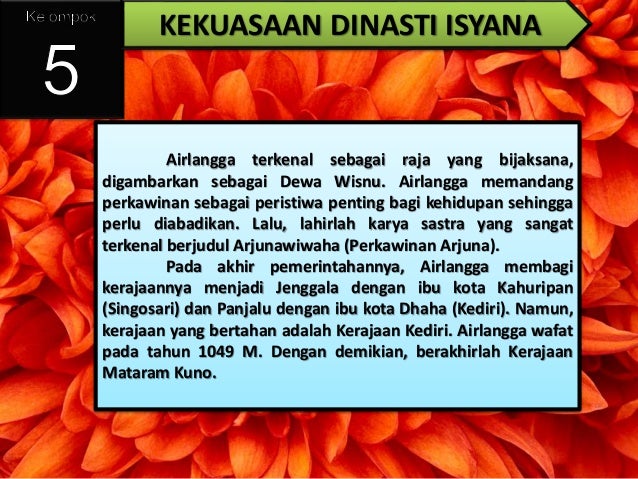 Kelompok

5

KEKUASAAN DINASTI ISYANA

Airlangga terkenal sebagai raja yang bijaksana, digambarkan sebagai Dewa Wisnu. Airlangga memandang perkawinan sebagai peristiwa penting bagi kehidupan sehingga perlu diabadikan. Lalu, lahirlah karya sastra yang sangat terkenal berjudul Arjunawiwaha (Perkawinan Arjuna).

Pada akhir pemerintahannya, Airlangga membagi kerajaannya menjadi Jenggala dengan ibu kota Kahuripan (Singosari) dan Panjalu dengan ibu kota Dhaha (Kediri). Namun, kerajaan yang bertahan adalah Kerajaan Kediri. Airlangga wafat pada tahun 1049 M. Dengan demikian, berakhirlah Kerajaan Mataram Kuno.